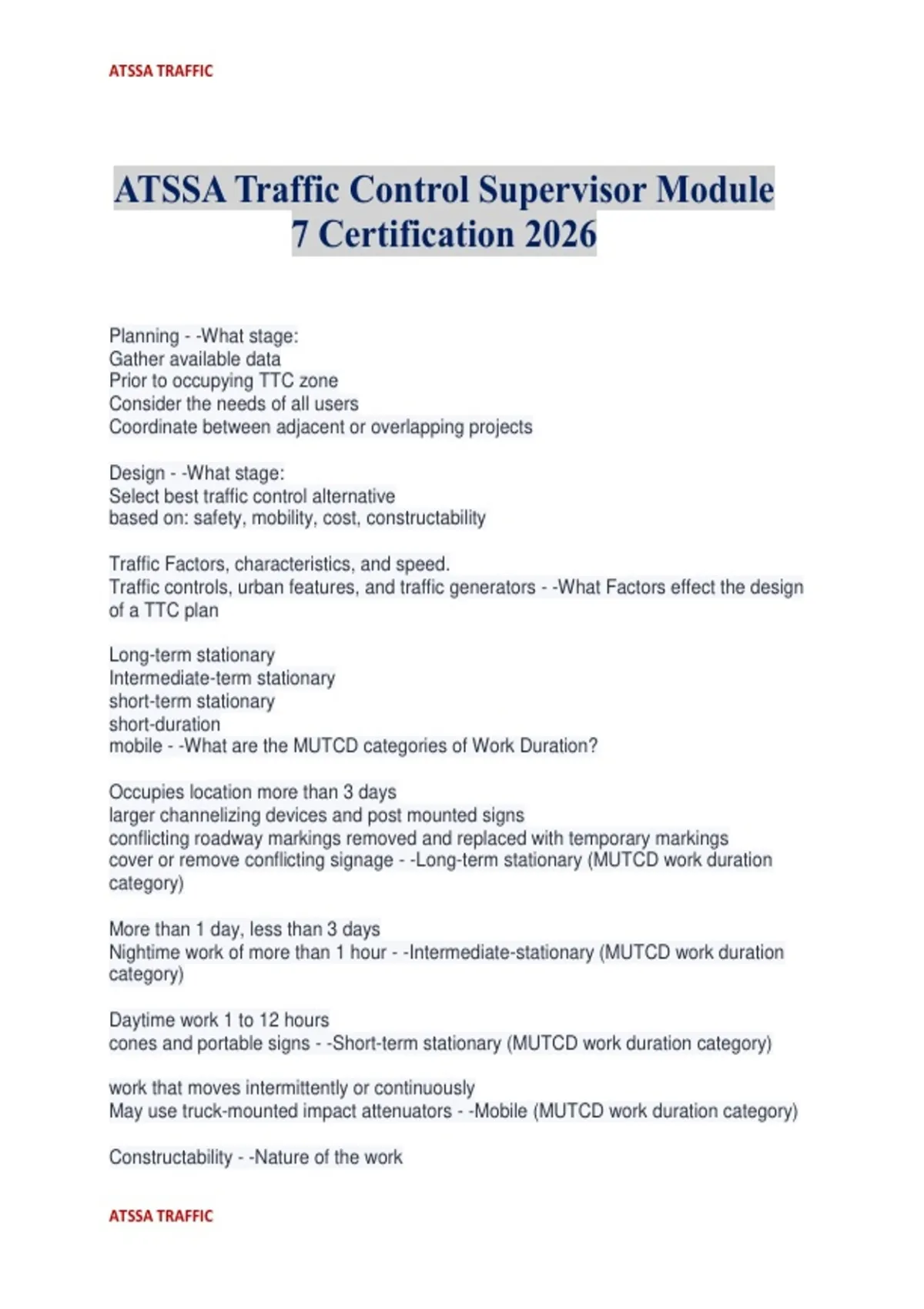 ATSSA TRAFFIC

ATSSA Traffic Control Supervisor Module 7 Certification 2026

Planning - -What stage:
Gather available data
Prior to occupying TTC zone
Consider the needs of all users
Coordinate between adjacent or overlapping projects

Design - -What stage:
Select best traffic control alternative
based on: safety, mobility, cost, constructability

Traffic Factors, characteristics, and speed.
Traffic controls, urban features, and traffic generators - -What Factors effect the design of a TTC plan

Long-term stationary
Intermediate-term stationary
short-term stationary
short-duration
mobile - -What are the MUTCD categories of Work Duration?

Occupies location more than 3 days
larger channelizing devices and post mounted signs
conflicting roadway markings removed and replaced with temporary markings
cover or remove conflicting signage - -Long-term stationary (MUTCD work duration category)

More than 1 day, less than 3 days
Nightime work of more than 1 hour - -Intermediate-stationary (MUTCD work duration category)

Daytime work 1 to 12 hours
cones and portable signs - -Short-term stationary (MUTCD work duration category)

work that moves intermittently or continuously
May use truck-mounted impact attenuators - -Mobile (MUTCD work duration category)

Constructability - -Nature of the work

ATSSA TRAFFIC